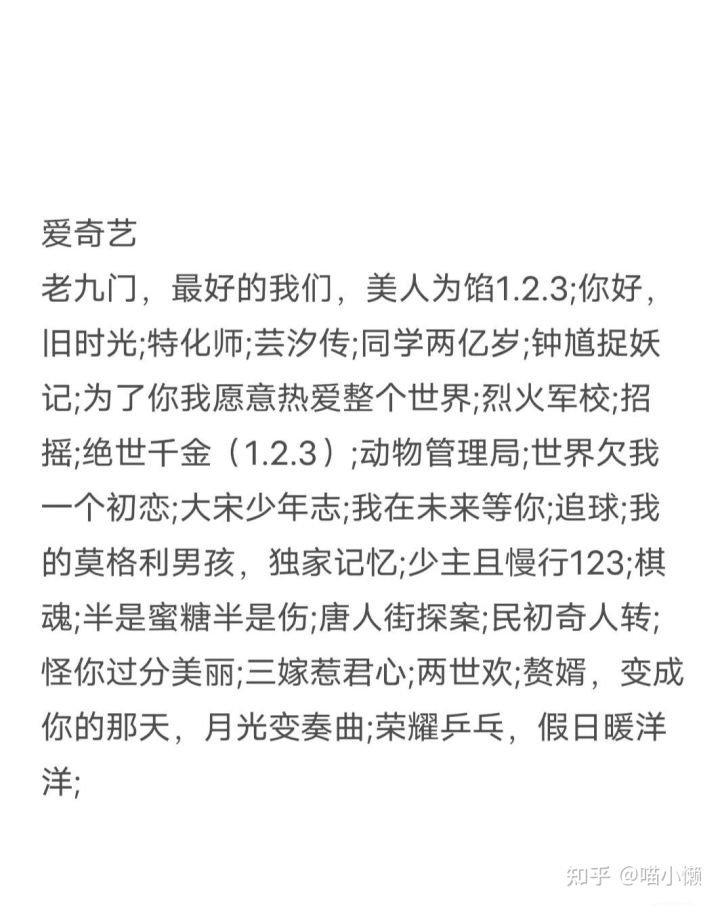 爱奇艺
老九门，最好的我们，美人为馅1.2.3;你好，旧时光;特化师;芸汐传;同学两亿岁;钟馗捉妖记;为了你我愿意热爱整个世界;烈火军校;招摇;绝世千金（1.2.3）;动物管理局;世界欠我一个初恋;大宋少年志;我在未来等你;追球;我的莫格利男孩，独家记忆;少主且慢行123;棋魂;半是蜜糖半是伤;唐人街探案;民初奇人转;怪你过分美丽;三嫁惹君心;两世欢;赘婿，变成你的那天，月光变奏曲;荣耀乒乓，假日暖洋洋;

知乎 @喵小懒